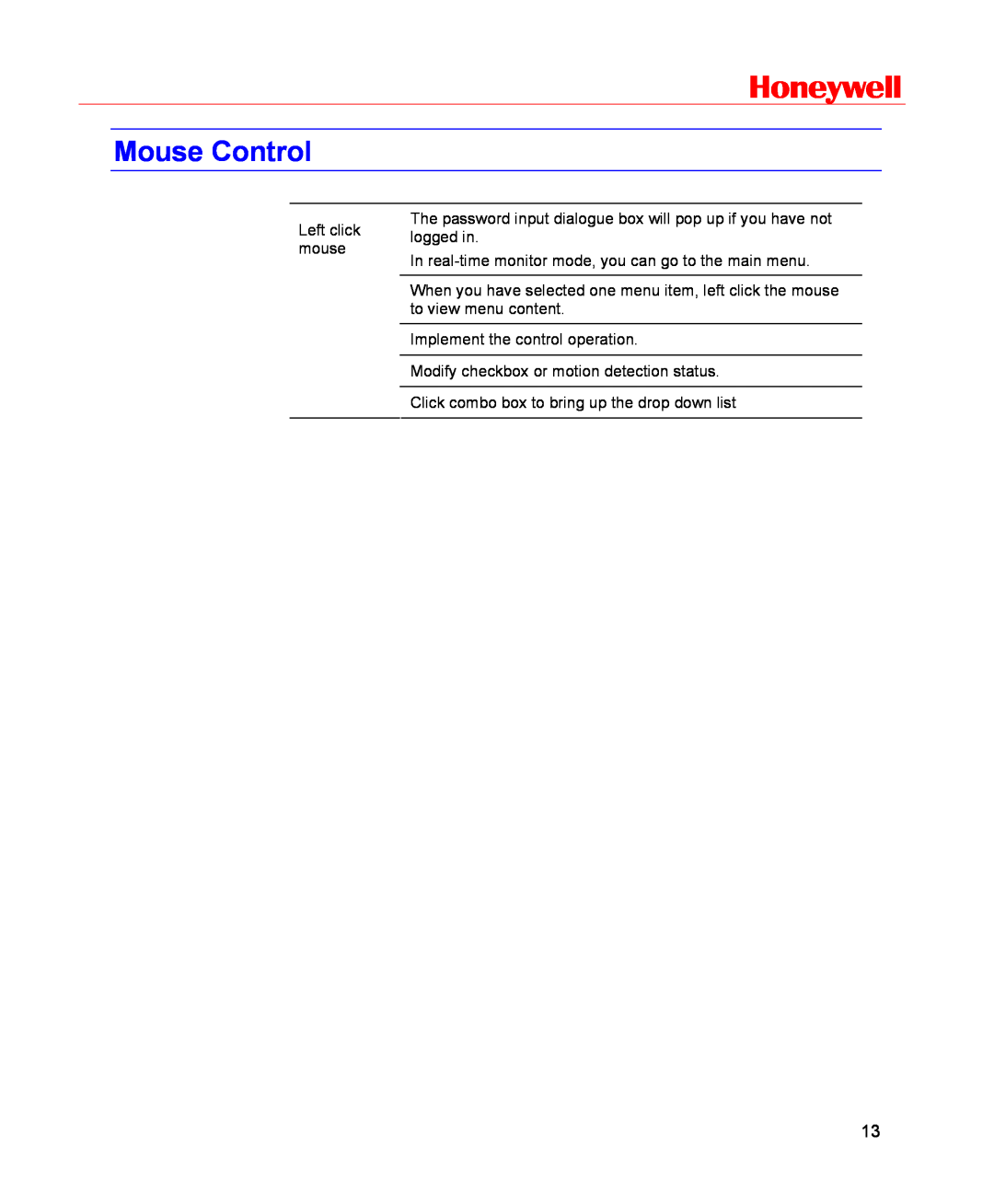 Honeywell

Mouse Control

| | |
|---|---|
| Left click mouse | The password input dialogue box will pop up if you have not logged in. In real-time monitor mode, you can go to the main menu. |
| | When you have selected one menu item, left click the mouse to view menu content. |
| | Implement the control operation. |
| | Modify checkbox or motion detection status. |
| | Click combo box to bring up the drop down list |

13